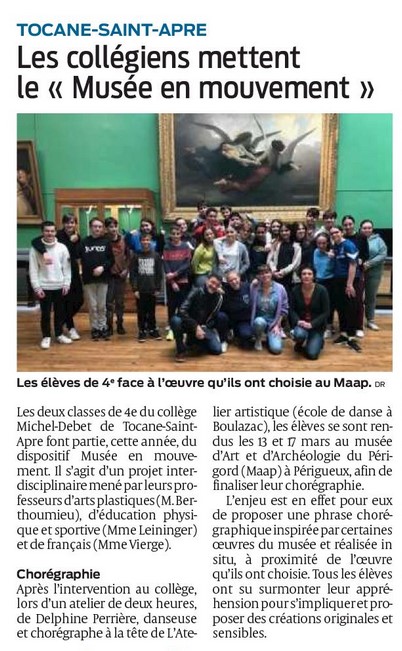 TOCANE-SAINT-APRE

Les collégiens mettent le « Musée en mouvement »

Les élèves de 4e face à l'œuvre qu'ils ont choisie au Maap. DR

Les deux classes de 4e du collège Michel-Debet de Tocane-Saint-Apre font partie, cette année, du dispositif Musée en mouvement. Il s'agit d'un projet interdisciplinaire mené par leurs professeurs d'arts plastiques (M. Berthoumieu), d'éducation physique et sportive (Mme Leininger) et de français (Mme Vierge).

Chorégraphie

Après l'intervention au collège, lors d'un atelier de deux heures, de Delphine Perrière, danseuse et chorégraphe à la tête de L'Atelier artistique (école de danse à Boulazac), les élèves se sont rendus les 13 et 17 mars au musée d'Art et d'Archéologie du Périgord (Maap) à Périgueux, afin de finaliser leur chorégraphie.

L'enjeu est en effet pour eux de proposer une phrase chorégraphique inspirée par certaines œuvres du musée et réalisée in situ, à proximité de l'œuvre qu'ils ont choisie. Tous les élèves ont su surmonter leur appréhension pour s'impliquer et proposer des créations originales et sensibles.